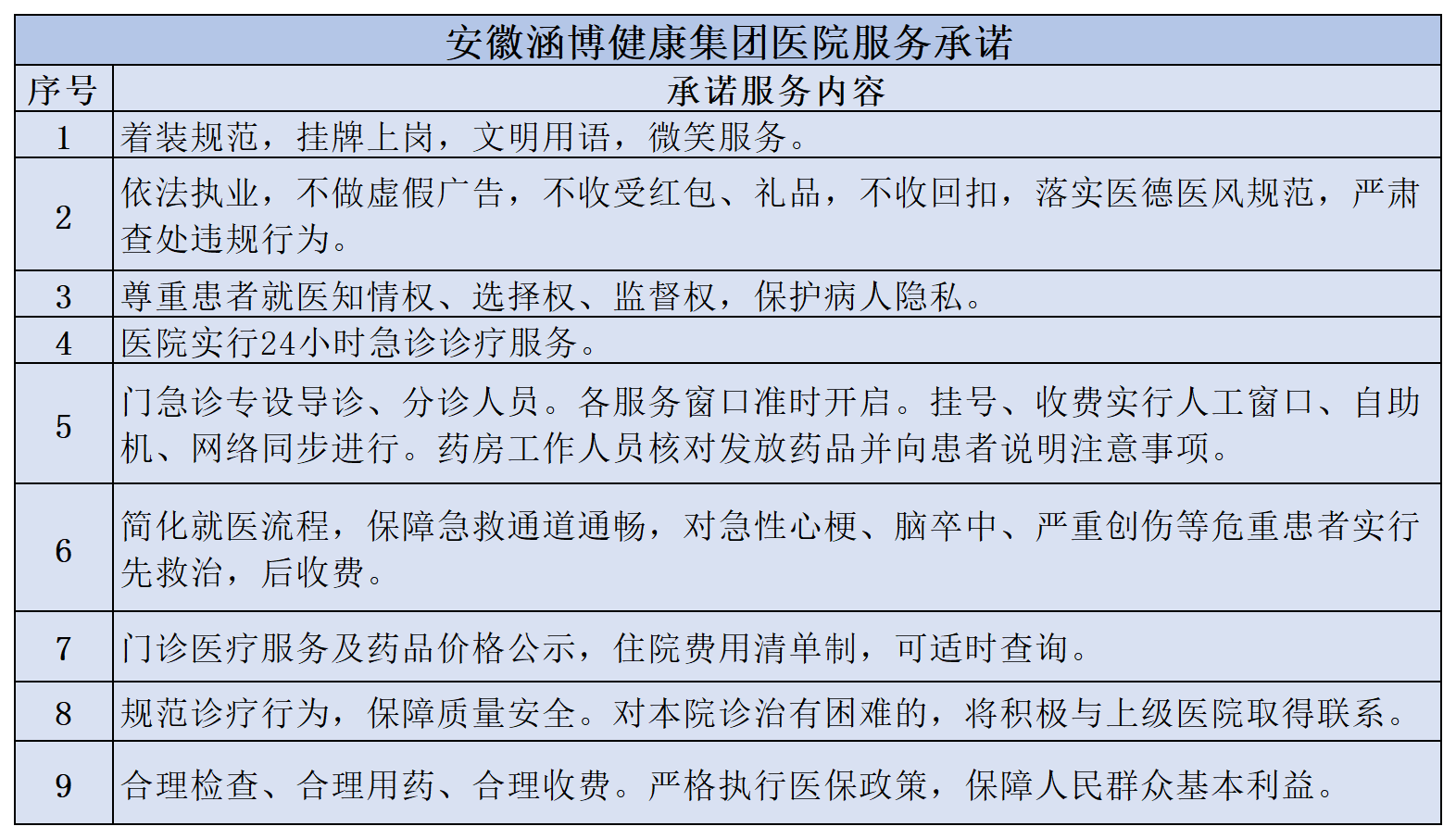 安徽涵博健康集团医院服务承诺

| 序号 | 承诺服务内容 |
|---|---|
| 1 | 着装规范，挂牌上岗，文明用语，微笑服务。 |
| 2 | 依法执业，不做虚假广告，不收受红包、礼品，不收回扣，落实医德医风规范，严肃查处违规行为。 |
| 3 | 尊重患者就医知情权、选择权、监督权，保护病人隐私。 |
| 4 | 医院实行24小时急诊诊疗服务。 |
| 5 | 门急诊专设导诊、分诊人员。各服务窗口准时开启。挂号、收费实行人工窗口、自助机、网络同步进行。药房工作人员核对发放药品并向患者说明注意事项。 |
| 6 | 简化就医流程，保障急救通道通畅，对急性心梗、脑卒中、严重创伤等危重患者实行先救治，后收费。 |
| 7 | 门诊医疗服务及药品价格公示，住院费用清单制，可适时查询。 |
| 8 | 规范诊疗行为，保障质量安全。对本院诊治有困难的，将积极与上级医院取得联系。 |
| 9 | 合理检查、合理用药、合理收费。严格执行医保政策，保障人民群众基本利益。 |